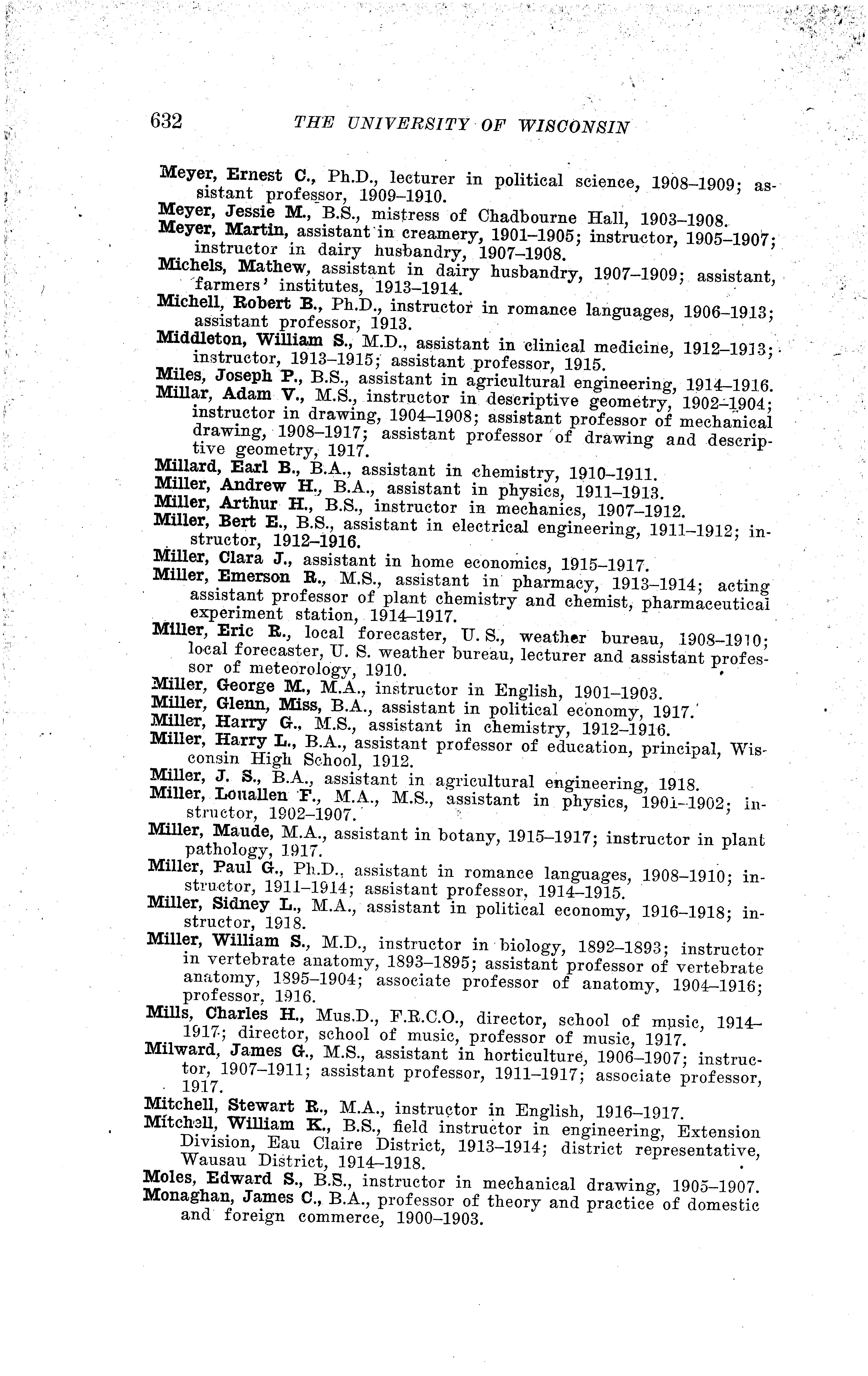 632 THE UNIVERSITY OF WISCONSIN

Meyer, Ernest C., Ph.D., lecturer in political science, 1908–1909; assistant professor, 1909–1910.

Meyer, Jessie M., B.S., mistress of Chadbourne Hall, 1903–1908.

Meyer, Martin, assistant in creamery, 1901–1905; instructor, 1905–1907; instructor in dairy husbandry, 1907–1908.

Michels, Mathew, assistant in dairy husbandry, 1907–1909; assistant, farmers' institutes, 1913–1914.

Michell, Robert B., Ph.D., instructor in romance languages, 1906–1913; assistant professor, 1913.

Middleton, William S., M.D., assistant in clinical medicine, 1912–1913; instructor, 1913–1915; assistant professor, 1915.

Miles, Joseph P., B.S., assistant in agricultural engineering, 1914–1916.

Millar, Adam V., M.S., instructor in descriptive geometry, 1902–1904; instructor in drawing, 1904–1908; assistant professor of mechanical drawing, 1908–1917; assistant professor of drawing and descriptive geometry, 1917.

Millard, Earl B., B.A., assistant in chemistry, 1910–1911.

Miller, Andrew H., B.A., assistant in physics, 1911–1913.

Miller, Arthur H., B.S., instructor in mechanics, 1907–1912.

Miller, Bert E., B.S., assistant in electrical engineering, 1911–1912; instructor, 1912–1916.

Miller, Clara J., assistant in home economics, 1915–1917.

Miller, Emerson R., M.S., assistant in pharmacy, 1913–1914; acting assistant professor of plant chemistry and chemist, pharmaceutical experiment station, 1914–1917.

Miller, Eric R., local forecaster, U. S., weather bureau, 1908–1910; local forecaster, U. S. weather bureau, lecturer and assistant professor of meteorology, 1910.

Miller, George M., M.A., instructor in English, 1901–1903.

Miller, Glenn, Miss, B.A., assistant in political economy, 1917.

Miller, Harry G., M.S., assistant in chemistry, 1912–1916.

Miller, Harry L., B.A., assistant professor of education, principal, Wisconsin High School, 1912.

Miller, J. S., B.A., assistant in agricultural engineering, 1918.

Miller, Louallen F., M.A., M.S., assistant in physics, 1901–1902; instructor, 1902–1907.

Miller, Maude, M.A., assistant in botany, 1915–1917; instructor in plant pathology, 1917.

Miller, Paul G., Ph.D., assistant in romance languages, 1908–1910; instructor, 1911–1914; assistant professor, 1914–1915.

Miller, Sidney L., M.A., assistant in political economy, 1916–1918; instructor, 1918.

Miller, William S., M.D., instructor in biology, 1892–1893; instructor in vertebrate anatomy, 1893–1895; assistant professor of vertebrate anatomy, 1895–1904; associate professor of anatomy, 1904–1916; professor, 1916.

Mills, Charles H., Mus.D., F.R.C.O., director, school of music, 1914–1917; director, school of music, professor of music, 1917.

Milward, James G., M.S., assistant in horticulture, 1906–1907; instructor, 1907–1911; assistant professor, 1911–1917; associate professor, 1917.

Mitchell, Stewart R., M.A., instructor in English, 1916–1917.

Mitchell, William K., B.S., field instructor in engineering, Extension Division, Eau Claire District, 1913–1914; district representative, Wausau District, 1914–1918.

Moles, Edward S., B.S., instructor in mechanical drawing, 1905–1907.

Monaghan, James C., B.A., professor of theory and practice of domestic and foreign commerce, 1900–1903.